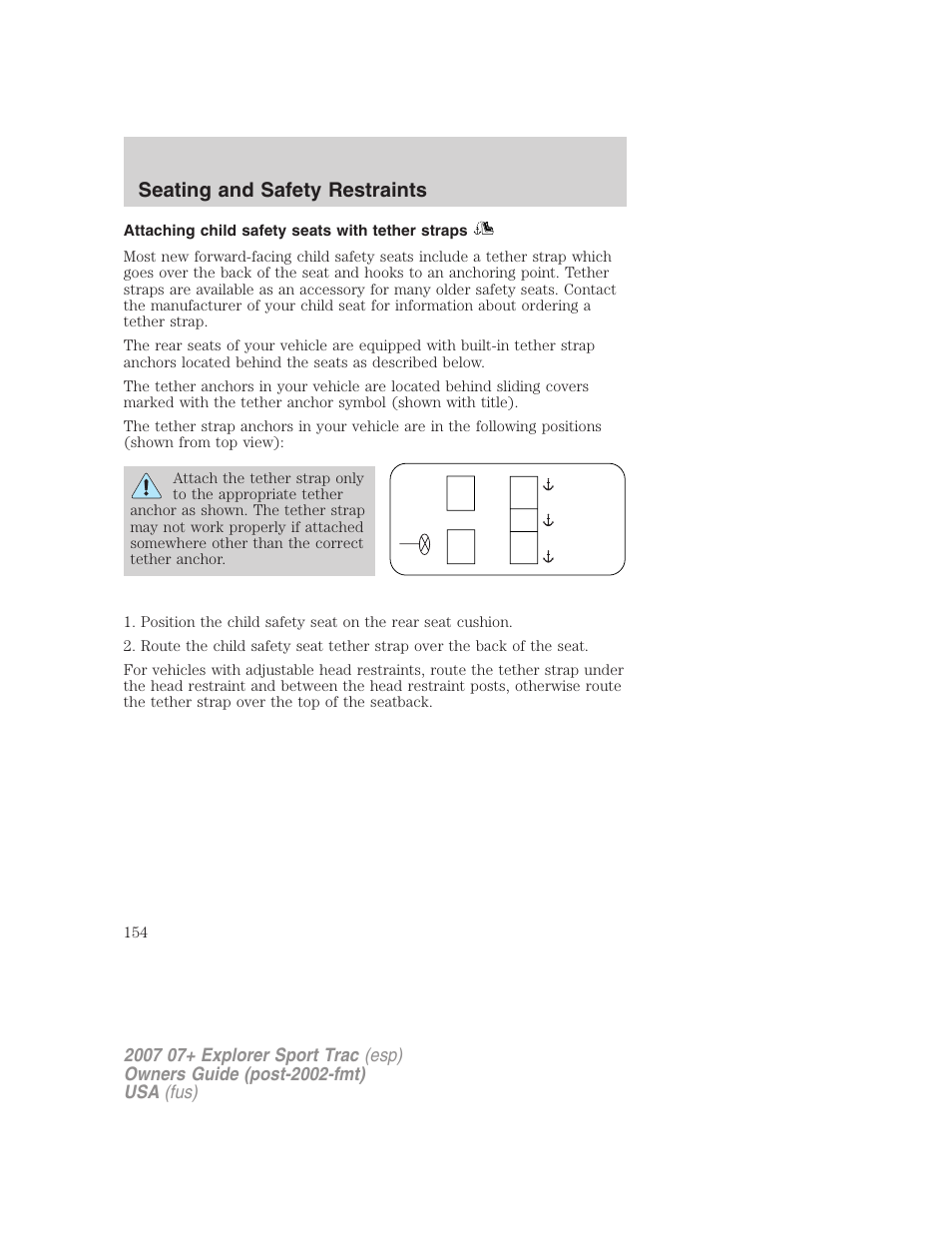 Seating and Safety Restraints

Attaching child safety seats with tether straps

Most new forward-facing child safety seats include a tether strap which goes over the back of the seat and hooks to an anchoring point. Tether straps are available as an accessory for many older safety seats. Contact the manufacturer of your child seat for information about ordering a tether strap.

The rear seats of your vehicle are equipped with built-in tether strap anchors located behind the seats as described below.

The tether anchors in your vehicle are located behind sliding covers marked with the tether anchor symbol (shown with title).

The tether strap anchors in your vehicle are in the following positions (shown from top view):

Attach the tether strap only to the appropriate tether anchor as shown. The tether strap may not work properly if attached somewhere other than the correct tether anchor.

1. Position the child safety seat on the rear seat cushion.

2. Route the child safety seat tether strap over the back of the seat.

For vehicles with adjustable head restraints, route the tether strap under the head restraint and between the head restraint posts, otherwise route the tether strap over the top of the seatback.

154

2007 07+ Explorer Sport Trac (esp)
Owners Guide (post-2002-fmt)
USA (fus)